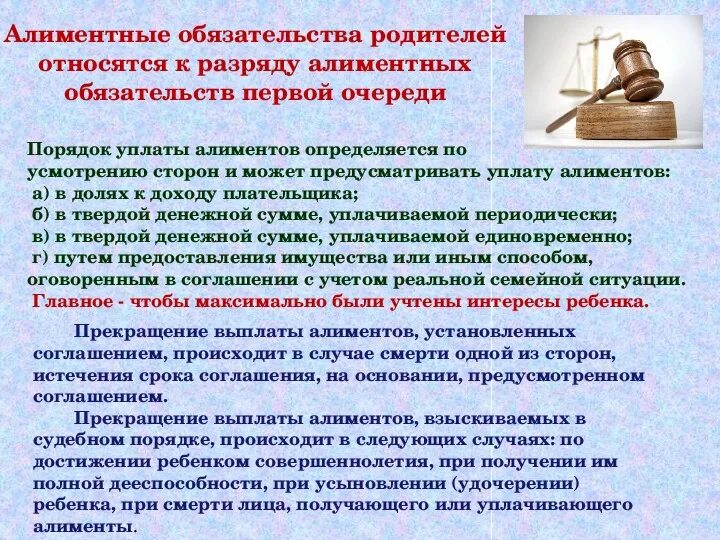 Алиментные обязательства родителей относятся к разряду алиментных обязательств первой очереди

Порядок уплаты алиментов определяется по усмотрению сторон и может предусматривать уплату алиментов:
а) в долях к доходу плательщика;
б) в твердой денежной сумме, уплачиваемой периодически;
в) в твердой денежной сумме, уплачиваемой единовременно;
г) путем предоставления имущества или иным способом, оговоренным в соглашении с учетом реальной семейной ситуации.
Главное - чтобы максимально были учтены интересы ребенка.

Прекращение выплаты алиментов, установленных соглашением, происходит в случае смерти одной из сторон, истечения срока соглашения, на основании, предусмотренном соглашением.

Прекращение выплаты алиментов, взыскиваемых в судебном порядке, происходит в следующих случаях: по достижении ребенком совершеннолетия, при получении им полной дееспособности, при усыновлении (удочерении) ребенка, при смерти лица, получающего или уплачивающего алименты.